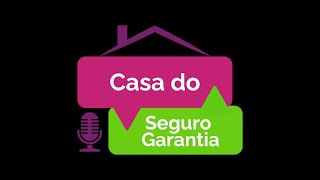 Casa do

Seguro Garantia